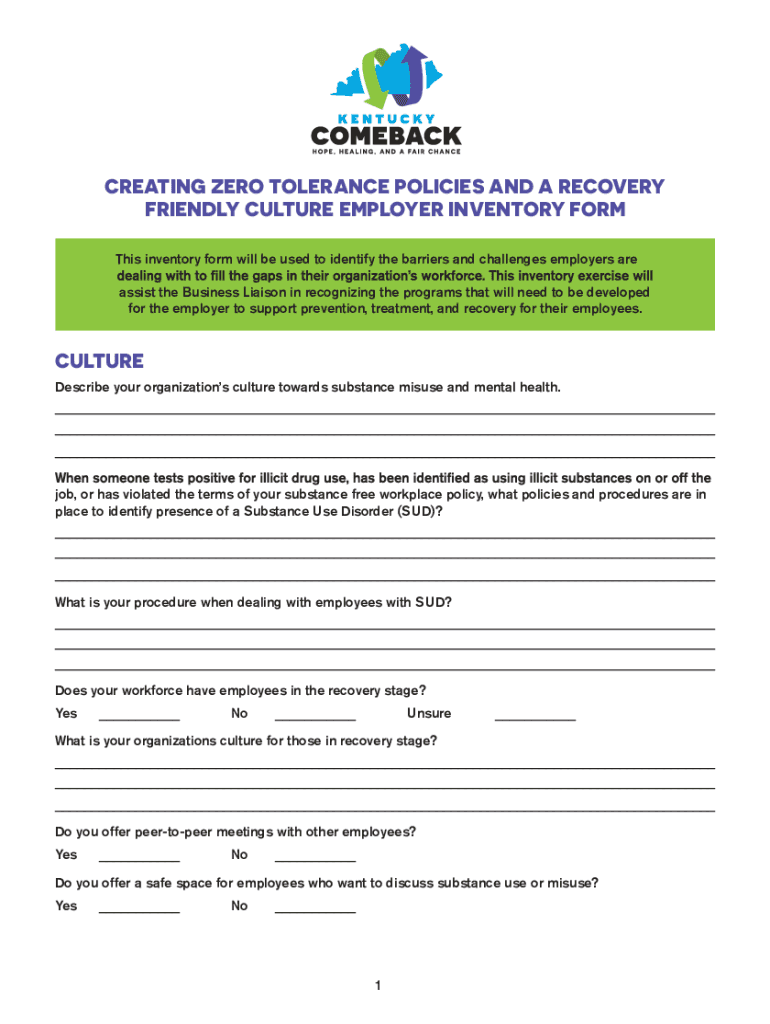 KENTUCKY
COMEBACK
HOPE, HEALING, AND A FAIR CHANCE

CREATING ZERO TOLERANCE POLICIES AND A RECOVERY FRIENDLY CULTURE EMPLOYER INVENTORY FORM

This inventory form will be used to identify the barriers and challenges employers are dealing with to fill the gaps in their organization's workforce. This inventory exercise will assist the Business Liaison in recognizing the programs that will need to be developed for the employer to support prevention, treatment, and recovery for their employees.

CULTURE

Describe your organization's culture towards substance misuse and mental health.

When someone tests positive for illicit drug use, has been identified as using illicit substances on or off the job, or has violated the terms of your substance free workplace policy, what policies and procedures are in place to identify presence of a Substance Use Disorder (SUD)?

What is your procedure when dealing with employees with SUD?

Does your workforce have employees in the recovery stage?

Yes ___________ No ___________ Unsure ___________

What is your organizations culture for those in recovery stage?

Do you offer peer-to-peer meetings with other employees?

Yes ___________ No ___________

Do you offer a safe space for employees who want to discuss substance use or misuse?

Yes ___________ No ___________

1